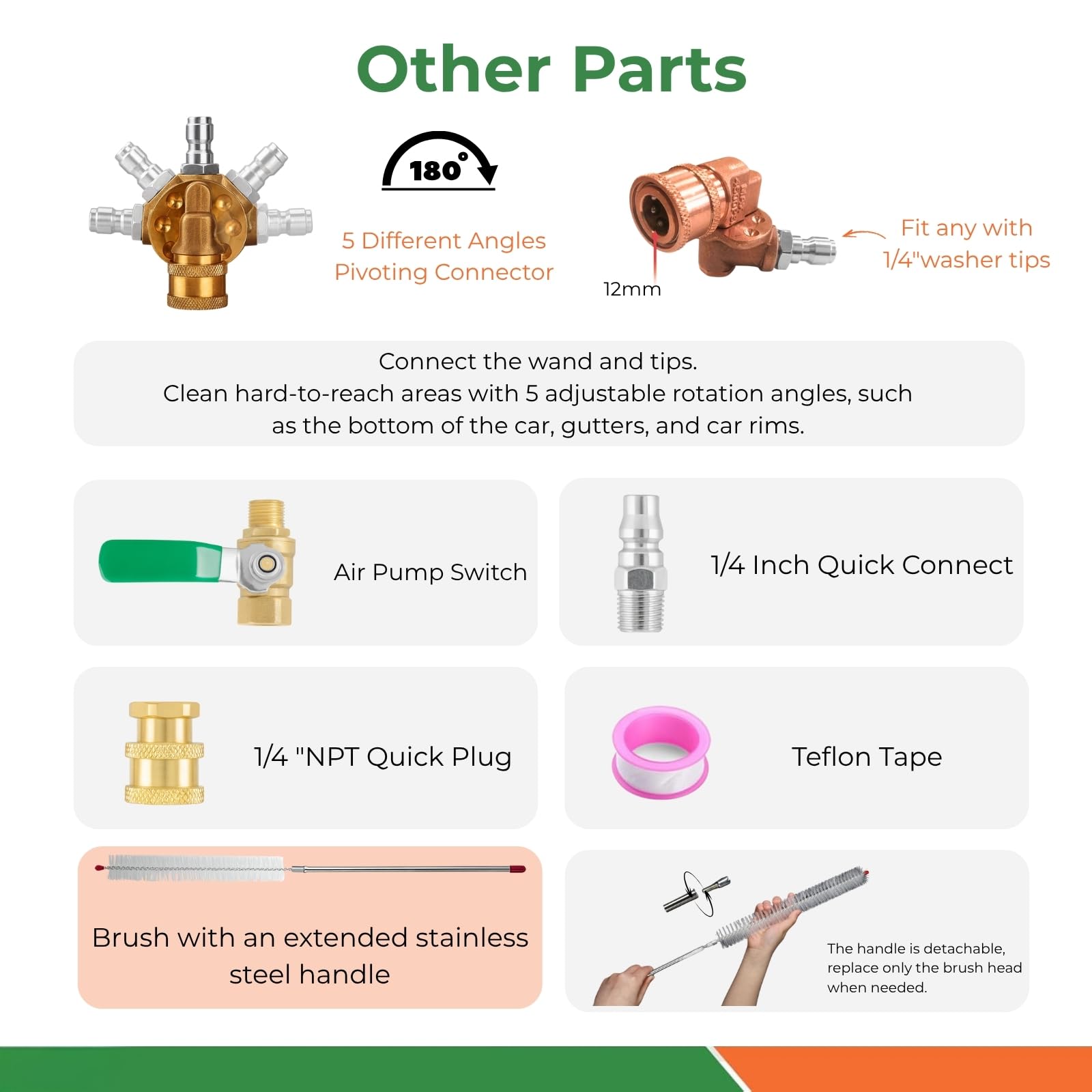 Other Parts

180°

5 Different Angles
Pivoting Connector

12mm

Fit any with
1/4"washer tips

Connect the wand and tips.
Clean hard-to-reach areas with 5 adjustable rotation angles, such as the bottom of the car, gutters, and car rims.

Air Pump Switch

1/4 Inch Quick Connect

1/4 "NPT Quick Plug

Teflon Tape

Brush with an extended stainless steel handle

The handle is detachable, replace only the brush head when needed.